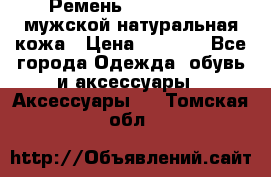 Ремень мужской натуральная кожа Цена Все города Одежда обувь и аксессуары Аксессуары Томская обл

http://Объявлений.сайт